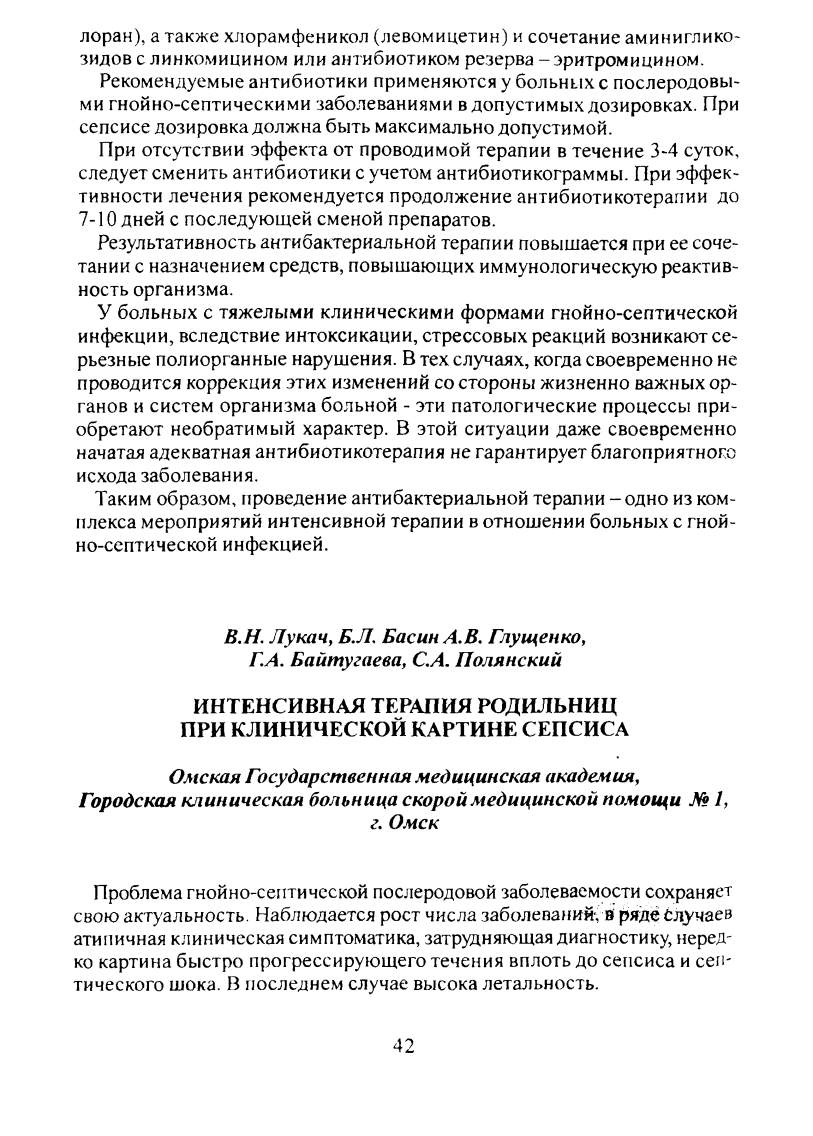 лоран), а также хлорамфеникол (левомицетин) и сочетание аминигликозидов с линкомицином или антибиотиком резерва – эритромицином.

Рекомендуемые антибиотики применяются у больных с послеродовыми гнойно-септическими заболеваниями в допустимых дозировках. При сепсисе дозировка должна быть максимально допустимой.

При отсутствии эффекта от проводимой терапии в течение 3-4 суток, следует сменить антибиотики с учетом антибиотикограммы. При эффективности лечения рекомендуется продолжение антибиотикотерапии до 7-10 дней с последующей сменой препаратов.

Результативность антибактериальной терапии повышается при ее сочетании с назначением средств, повышающих иммунологическую реактивность организма.

У больных с тяжелыми клиническими формами гнойно-септической инфекции, вследствие интоксикации, стрессовых реакций возникают серьезные полиорганные нарушения. В тех случаях, когда своевременно не проводится коррекция этих изменений со стороны жизненно важных органов и систем организма больной - эти патологические процессы приобретают необратимый характер. В этой ситуации даже своевременно начатая адекватная антибиотикотерапия не гарантирует благоприятного исхода заболевания.

Таким образом, проведение антибактериальной терапии – одно из комплекса мероприятий интенсивной терапии в отношении больных с гнойно-септической инфекцией.

В.Н. Лукач, Б.Л. Басин А.В. Глущенко, Г.А. Байтугаева, С.А. Полянский

ИНТЕНСИВНАЯ ТЕРАПИЯ РОДИЛЬНИЦ ПРИ КЛИНИЧЕСКОЙ КАРТИНЕ СЕПСИСА

Омская Государственная медицинская академия, Городская клиническая больница скорой медицинской помощи № 1, г. Омск

Проблема гнойно-септической послеродовой заболеваемости сохраняет свою актуальность. Наблюдается рост числа заболеваний, в ряде случаев атипичная клиническая симптоматика, затрудняющая диагностику, нередко картина быстро прогрессирующего течения вплоть до сепсиса и септического шока. В последнем случае высока летальность.

42